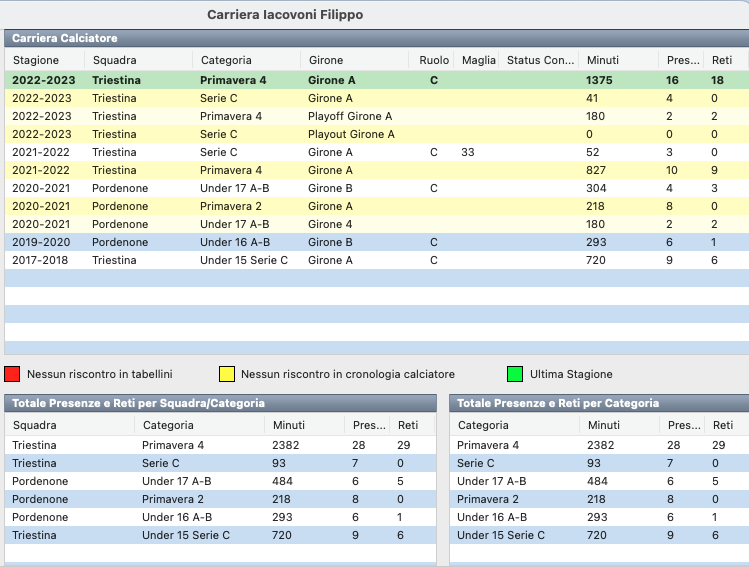 Carriera Iacovoni Filippo

Carriera Calciatore

| Stagione | Squadra | Categoria | Girone | Ruolo | Maglia | Status Con... | Minuti | Pres... | Reti |
|---|---|---|---|---|---|---|---|---|---|
| 2022-2023 | Triestina | Primavera 4 | Girone A | C | | | 1375 | 16 | 18 |
| 2022-2023 | Triestina | Serie C | Girone A | | | | 41 | 4 | 0 |
| 2022-2023 | Triestina | Primavera 4 | Playoff Girone A | | | | 180 | 2 | 2 |
| 2022-2023 | Triestina | Serie C | Playout Girone A | | | | 0 | 0 | 0 |
| 2021-2022 | Triestina | Serie C | Girone A | C | 33 | | 52 | 3 | 0 |
| 2021-2022 | Triestina | Primavera 4 | Girone A | | | | 827 | 10 | 9 |
| 2020-2021 | Pordenone | Under 17 A-B | Girone B | C | | | 304 | 4 | 3 |
| 2020-2021 | Pordenone | Primavera 2 | Girone A | | | | 218 | 8 | 0 |
| 2020-2021 | Pordenone | Under 17 A-B | Girone 4 | | | | 180 | 2 | 2 |
| 2019-2020 | Pordenone | Under 16 A-B | Girone B | C | | | 293 | 6 | 1 |
| 2017-2018 | Triestina | Under 15 Serie C | Girone A | C | | | 720 | 9 | 6 |

Nessun riscontro in tabellini
Nessun riscontro in cronologia calciatore
Ultima Stagione

Totale Presenze e Reti per Squadra/Categoria

| Squadra | Categoria | Minuti | Pres... | Reti |
|---|---|---|---|---|
| Triestina | Primavera 4 | 2382 | 28 | 29 |
| Triestina | Serie C | 93 | 7 | 0 |
| Pordenone | Under 17 A-B | 484 | 6 | 5 |
| Pordenone | Primavera 2 | 218 | 8 | 0 |
| Pordenone | Under 16 A-B | 293 | 6 | 1 |
| Triestina | Under 15 Serie C | 720 | 9 | 6 |

Totale Presenze e Reti per Categoria

| Categoria | Minuti | Pres... | Reti |
|---|---|---|---|
| Primavera 4 | 2382 | 28 | 29 |
| Serie C | 93 | 7 | 0 |
| Under 17 A-B | 484 | 6 | 5 |
| Primavera 2 | 218 | 8 | 0 |
| Under 16 A-B | 293 | 6 | 1 |
| Under 15 Serie C | 720 | 9 | 6 |